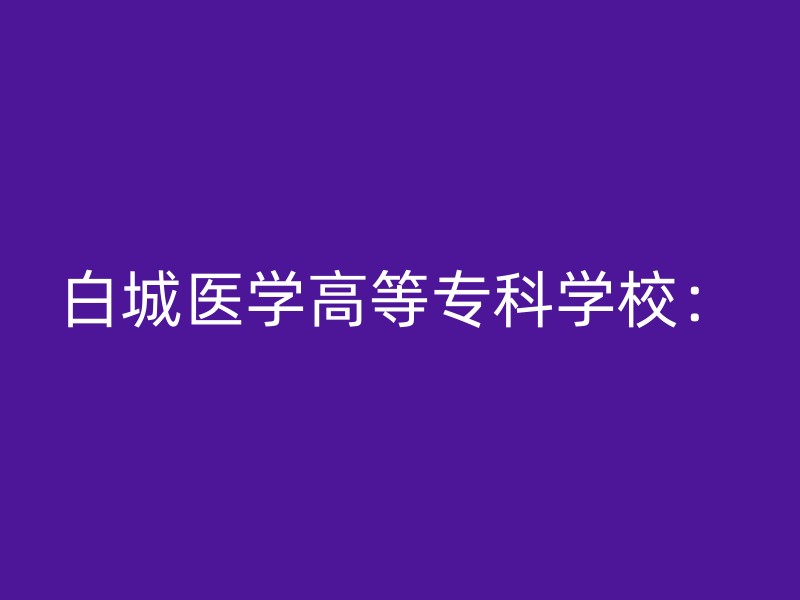 白城医学高等专科学校：